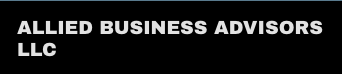 ALLIED BUSINESS ADVISORS LLC